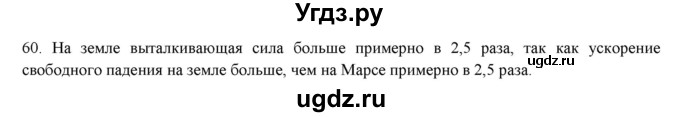 Угдз.ру

60. На земле выталкивающая сила больше примерно в 2,5 раза, так как ускорение свободного падения на земле больше, чем на Марсе примерно в 2,5 раза.

ugdz.ru

ugdz.ru